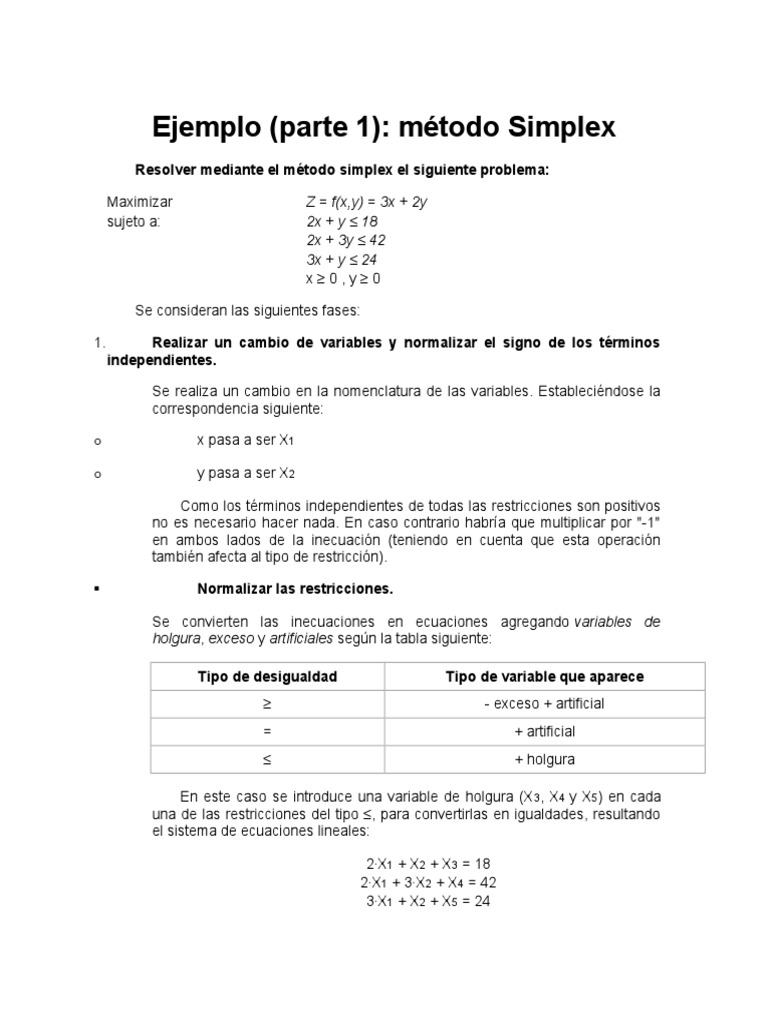 Ejemplo (parte 1): método Simplex

Resolver mediante el método simplex el siguiente problema:

Maximizar $Z = f(x,y) = 3x + 2y$
sujeto a: $2x + y \leq 18$
$2x + 3y \leq 42$
$3x + y \leq 24$
$x \geq 0$ , $y \geq 0$

Se consideran las siguientes fases:

1. Realizar un cambio de variables y normalizar el signo de los términos independientes.

Se realiza un cambio en la nomenclatura de las variables. Estableciéndose la correspondencia siguiente:

o x pasa a ser $X_1$

o y pasa a ser $X_2$

Como los términos independientes de todas las restricciones son positivos no es necesario hacer nada. En caso contrario habría que multiplicar por "-1" en ambos lados de la inecuación (teniendo en cuenta que esta operación también afecta al tipo de restricción).

▪ Normalizar las restricciones.

Se convierten las inecuaciones en ecuaciones agregando variables de holgura, exceso y artificiales según la tabla siguiente:

| Tipo de desigualdad | Tipo de variable que aparece |
|---|---|
| ≥ | - exceso + artificial |
| = | + artificial |
| ≤ | + holgura |

En este caso se introduce una variable de holgura ($X_3$, $X_4$ y $X_5$) en cada una de las restricciones del tipo ≤, para convertirlas en igualdades, resultando el sistema de ecuaciones lineales:

$2 \cdot X_1 + X_2 + X_3 = 18$
$2 \cdot X_1 + 3 \cdot X_2 + X_4 = 42$
$3 \cdot X_1 + X_2 + X_5 = 24$